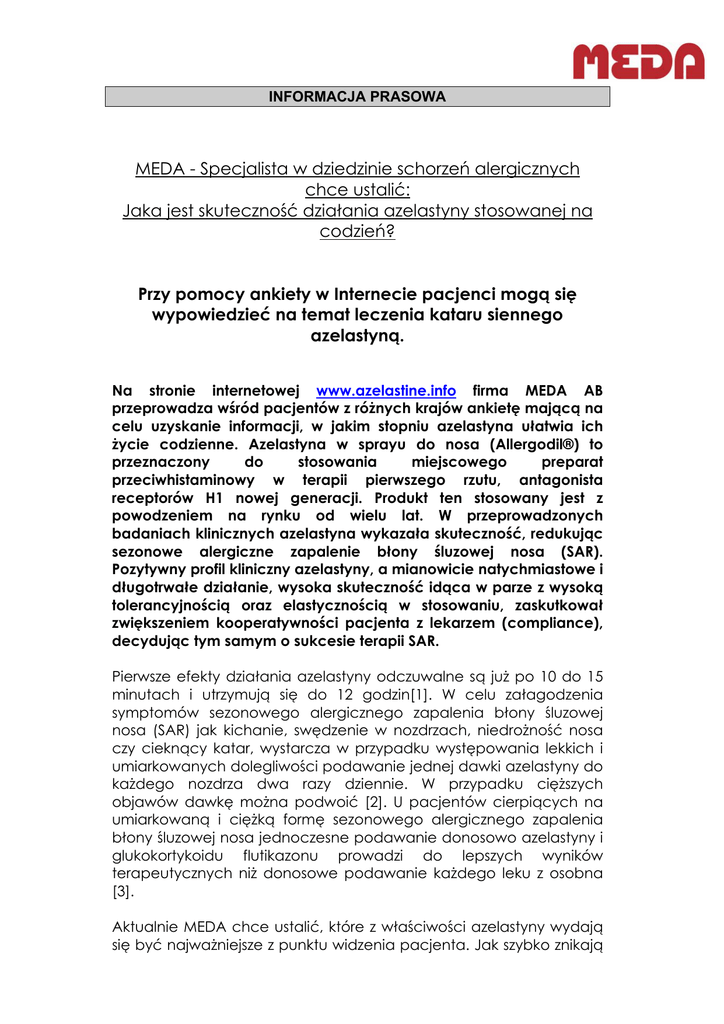 MEDA

INFORMACJA PRASOWA

MEDA - Specjalista w dziedzinie schorzeń alergicznych chce ustalić:
Jaka jest skuteczność działania azelastyny stosowanej na codzień?

Przy pomocy ankiety w Internecie pacjenci mogą się wypowiedzieć na temat leczenia kataru siennego azelastyną.

Na stronie internetowej www.azelastine.info firma MEDA AB przeprowadza wśród pacjentów z różnych krajów ankietę mającą na celu uzyskanie informacji, w jakim stopniu azelastyna ułatwia ich życie codzienne. Azelastyna w sprayu do nosa (Allergodil®) to przeznaczony do stosowania miejscowego preparat przeciwhistaminowy w terapii pierwszego rzutu, antagonista receptorów H1 nowej generacji. Produkt ten stosowany jest z powodzeniem na rynku od wielu lat. W przeprowadzonych badaniach klinicznych azelastyna wykazała skuteczność, redukując sezonowe alergiczne zapalenie błony śluzowej nosa (SAR). Pozytywny profil kliniczny azelastyny, a mianowicie natychmiastowe i długotrwałe działanie, wysoka skuteczność idąca w parze z wysoką tolerancyjnością oraz elastycznością w stosowaniu, zaskutkował zwiększeniem kooperatywności pacjenta z lekarzem (compliance), decydując tym samym o sukcesie terapii SAR.

Pierwsze efekty działania azelastyny odczuwalne są już po 10 do 15 minutach i utrzymują się do 12 godzin[1]. W celu załagodzenia symptomów sezonowego alergicznego zapalenia błony śluzowej nosa (SAR) jak kichanie, swędzenie w nozdrzach, niedrożność nosa czy cieknący katar, wystarcza w przypadku występowania lekkich i umiarkowanych dolegliwości podawanie jednej dawki azelastyny do każdego nozdrza dwa razy dziennie. W przypadku cięższych objawów dawkę można podwoić [2]. U pacjentów cierpiących na umiarkowaną i ciężką formę sezonowego alergicznego zapalenia błony śluzowej nosa jednoczesne podawanie donosowo azelastyny i glukokortykoidu flutikazonu prowadzi do lepszych wyników terapeutycznych niż donosowe podawanie każdego leku z osobna [3].

Aktualnie MEDA chce ustalić, które z właściwości azelastyny wydają się być najważniejsze z punktu widzenia pacjenta. Jak szybko znikają